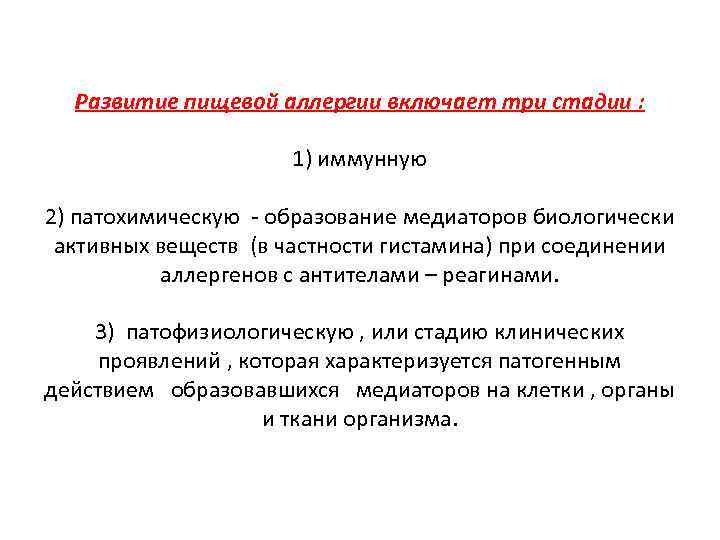 Развитие пищевой аллергии включает три стадии :

1) иммунную

2) патохимическую - образование медиаторов биологически активных веществ (в частности гистамина) при соединении аллергенов с антителами – реагинами.

3) патофизиологическую , или стадию клинических проявлений , которая характеризуется патогенным действием образовавшихся медиаторов на клетки , органы и ткани организма.